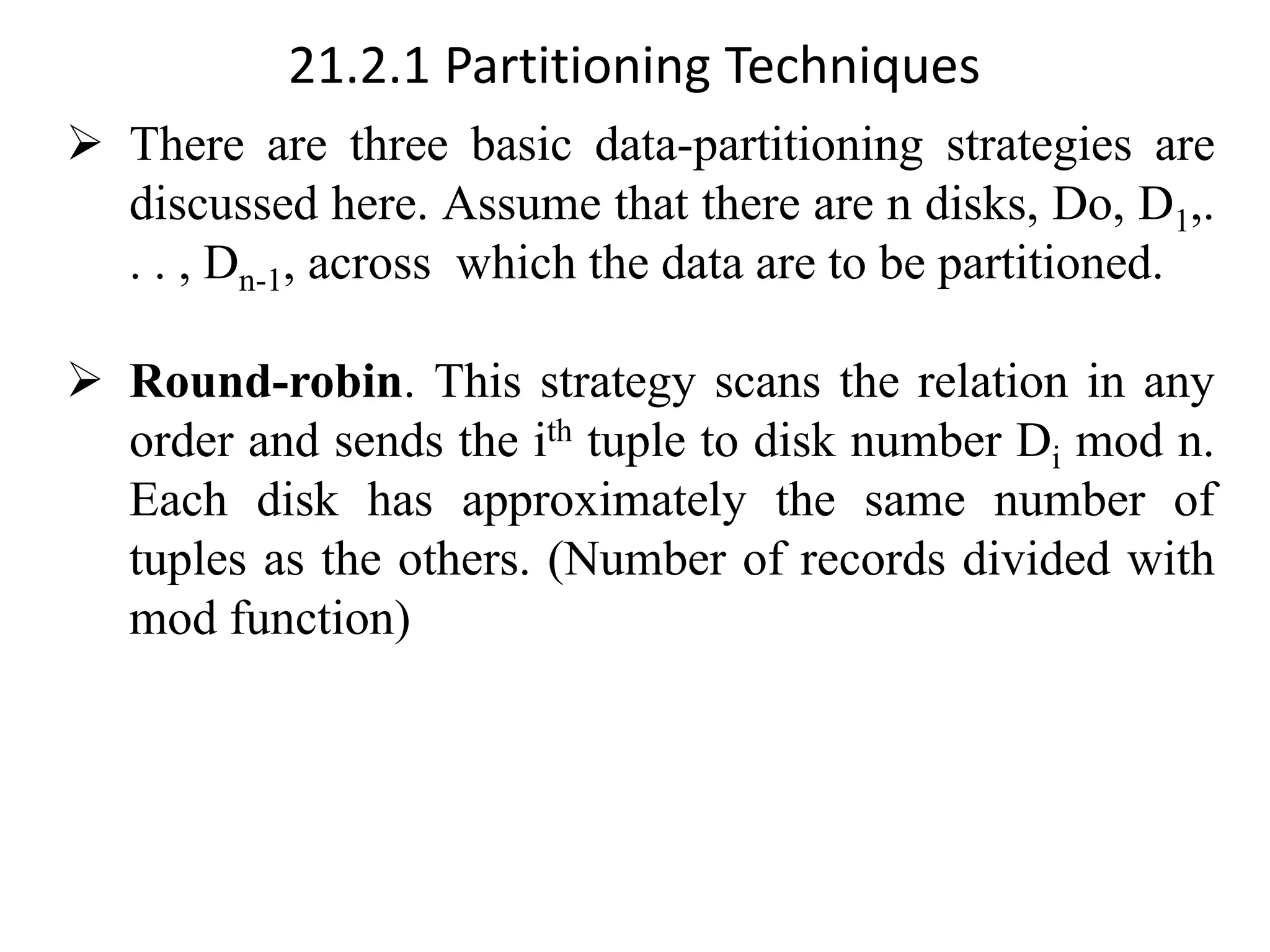 21.2.1 Partitioning Techniques

➢ There are three basic data-partitioning strategies are discussed here. Assume that there are n disks, Do, $D_1$,. . . , $D_{n-1}$, across which the data are to be partitioned.

➢ **Round-robin**. This strategy scans the relation in any order and sends the $i^{th}$ tuple to disk number $D_i$ mod n. Each disk has approximately the same number of tuples as the others. (Number of records divided with mod function)